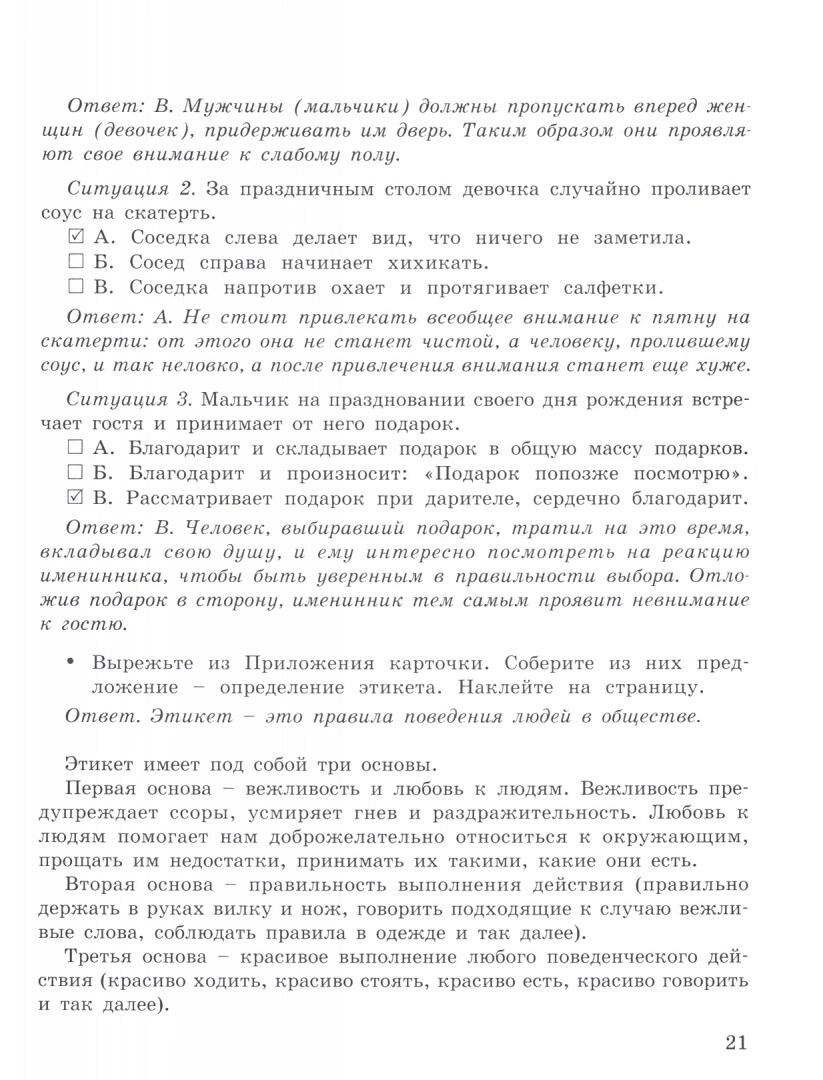 Ответ: В. Мужчины (мальчики) должны пропускать вперед женщин (девочек), придерживать им дверь. Таким образом они проявляют свое внимание к слабому полу.

Ситуация 2. За праздничным столом девочка случайно проливает соус на скатерть.
☑ А. Соседка слева делает вид, что ничего не заметила.
☐ Б. Сосед справа начинает хихикать.
☐ В. Соседка напротив охает и протягивает салфетки.

Ответ: А. Не стоит привлекать всеобщее внимание к пятну на скатерти: от этого она не станет чистой, а человеку, пролившему соус, и так неловко, а после привлечения внимания станет еще хуже.

Ситуация 3. Мальчик на праздновании своего дня рождения встречает гостя и принимает от него подарок.
☐ А. Благодарит и складывает подарок в общую массу подарков.
☐ Б. Благодарит и произносит: «Подарок попозже посмотрю».
☑ В. Рассматривает подарок при дарителе, сердечно благодарит.

Ответ: В. Человек, выбиравший подарок, тратил на это время, вкладывал свою душу, и ему интересно посмотреть на реакцию именинника, чтобы быть уверенным в правильности выбора. Отложив подарок в сторону, именинник тем самым проявит невнимание к гостю.

• Вырежьте из Приложения карточки. Соберите из них предложение – определение этикета. Наклейте на страницу.

Ответ. Этикет – это правила поведения людей в обществе.

Этикет имеет под собой три основы.

Первая основа – вежливость и любовь к людям. Вежливость предупреждает ссоры, усмиряет гнев и раздражительность. Любовь к людям помогает нам доброжелательно относиться к окружающим, прощать им недостатки, принимать их такими, какие они есть.

Вторая основа – правильность выполнения действия (правильно держать в руках вилку и нож, говорить подходящие к случаю вежливые слова, соблюдать правила в одежде и так далее).

Третья основа – красивое выполнение любого поведенческого действия (красиво ходить, красиво стоять, красиво есть, красиво говорить и так далее).

21